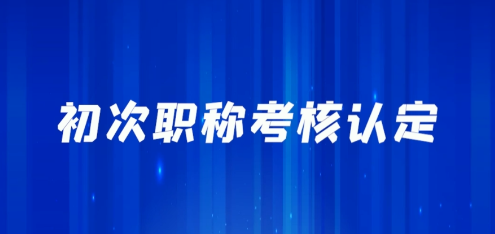 初次职称考核认定